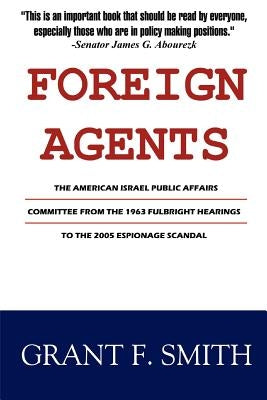 "This is an important book that should be read by everyone, especially those who are in policy making positions."
-Senator James G. Abourezk

FOREIGN AGENTS

THE AMERICAN ISRAEL PUBLIC AFFAIRS

COMMITTEE FROM THE 1963 FULBRIGHT HEARINGS

TO THE 2005 ESPIONAGE SCANDAL

GRANT F. SMITH